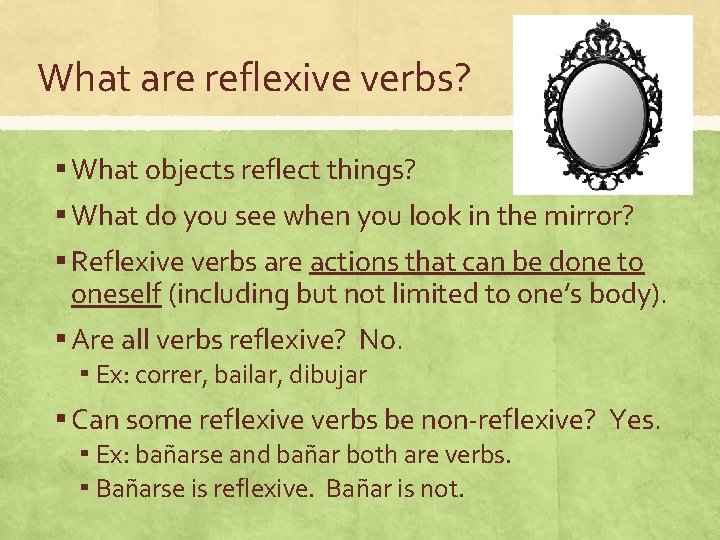 What are reflexive verbs?

▪ What objects reflect things?

▪ What do you see when you look in the mirror?

▪ Reflexive verbs are actions that can be done to oneself (including but not limited to one's body).

▪ Are all verbs reflexive? No.

▪ Ex: correr, bailar, dibujar

▪ Can some reflexive verbs be non-reflexive? Yes.

▪ Ex: bañarse and bañar both are verbs.

▪ Bañarse is reflexive. Bañar is not.